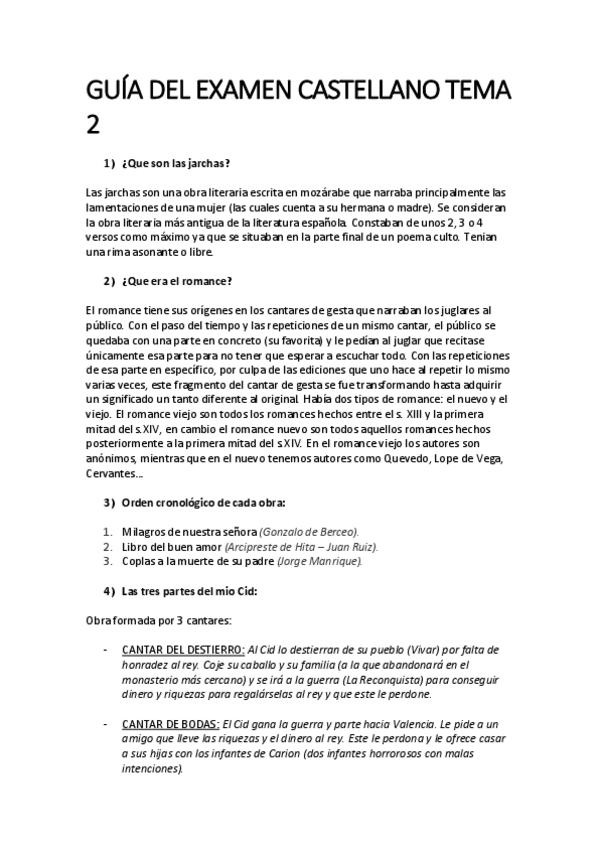 GUÍA DEL EXAMEN CASTELLANO TEMA 2

1) ¿Que son las jarchas?

Las jarchas son una obra literaria escrita en mozárabe que narraba principalmente las lamentaciones de una mujer (las cuales cuenta a su hermana o madre). Se consideran la obra literaria más antigua de la literatura española. Constaban de unos 2, 3 o 4 versos como máximo ya que se situaban en la parte final de un poema culto. Tenian una rima asonante o libre.

2) ¿Que era el romance?

El romance tiene sus orígenes en los cantares de gesta que narraban los juglares al público. Con el paso del tiempo y las repeticiones de un mismo cantar, el público se quedaba con una parte en concreto (su favorita) y le pedían al juglar que recitase únicamente esa parte para no tener que esperar a escuchar todo. Con las repeticiones de esa parte en específico, por culpa de las ediciones que uno hace al repetir lo mismo varias veces, este fragmento del cantar de gesta se fue transformando hasta adquirir un significado un tanto diferente al original. Había dos tipos de romance: el nuevo y el viejo. El romance viejo son todos los romances hechos entre el s. XIII y la primera mitad del s.XIV, en cambio el romance nuevo son todos aquellos romances hechos posteriormente a la primera mitad del s.XIV. En el romance viejo los autores son anónimos, mientras que en el nuevo tenemos autores como Quevedo, Lope de Vega, Cervantes...

3) Orden cronológico de cada obra:

1. Milagros de nuestra señora (Gonzalo de Berceo).
2. Libro del buen amor (Arcipreste de Hita – Juan Ruiz).
3. Coplas a la muerte de su padre (Jorge Manrique).

4) Las tres partes del mio Cid:

Obra formada por 3 cantares:

- CANTAR DEL DESTIERRO: Al Cid lo destierran de su pueblo (Vivar) por falta de honradez al rey. Coje su caballo y su familia (a la que abandonará en el monasterio más cercano) y se irá a la guerra (La Reconquista) para conseguir dinero y riquezas para regalárselas al rey y que este le perdone.

- CANTAR DE BODAS: El Cid gana la guerra y parte hacia Valencia. Le pide a un amigo que lleve las riquezas y el dinero al rey. Este le perdona y le ofrece casar a sus hijas con los infantes de Carion (dos infantes horrorosos con malas intenciones).